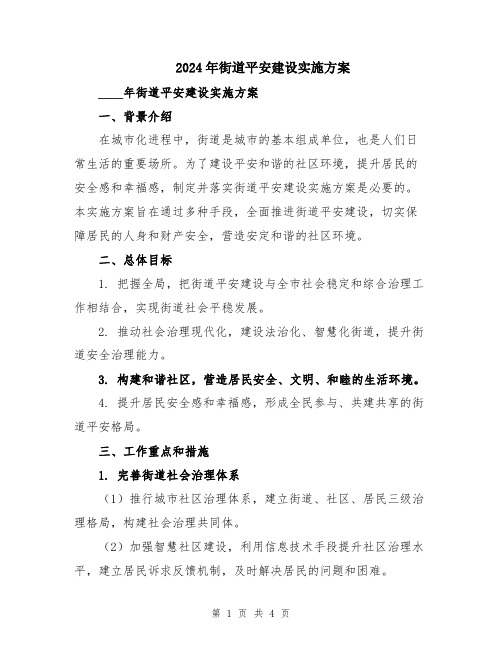 2024年街道平安建设实施方案

____年街道平安建设实施方案

一、背景介绍

在城市化进程中，街道是城市的基本组成单位，也是人们日常生活的重要场所。为了建设平安和谐的社区环境，提升居民的安全感和幸福感，制定并落实街道平安建设实施方案是必要的。本实施方案旨在通过多种手段，全面推进街道平安建设，切实保障居民的人身和财产安全，营造安定和谐的社区环境。

二、总体目标

1. 把握全局，把街道平安建设与全市社会稳定和综合治理工作相结合，实现街道社会平稳发展。

2. 推动社会治理现代化，建设法治化、智慧化街道，提升街道安全治理能力。

3. 构建和谐社区，营造居民安全、文明、和睦的生活环境。

4. 提升居民安全感和幸福感，形成全民参与、共建共享的街道平安格局。

三、工作重点和措施

1. 完善街道社会治理体系

（1）推行城市社区治理体系，建立街道、社区、居民三级治理格局，构建社会治理共同体。

（2）加强智慧社区建设，利用信息技术手段提升社区治理水平，建立居民诉求反馈机制，及时解决居民的问题和困难。

第 1 页 共 4 页